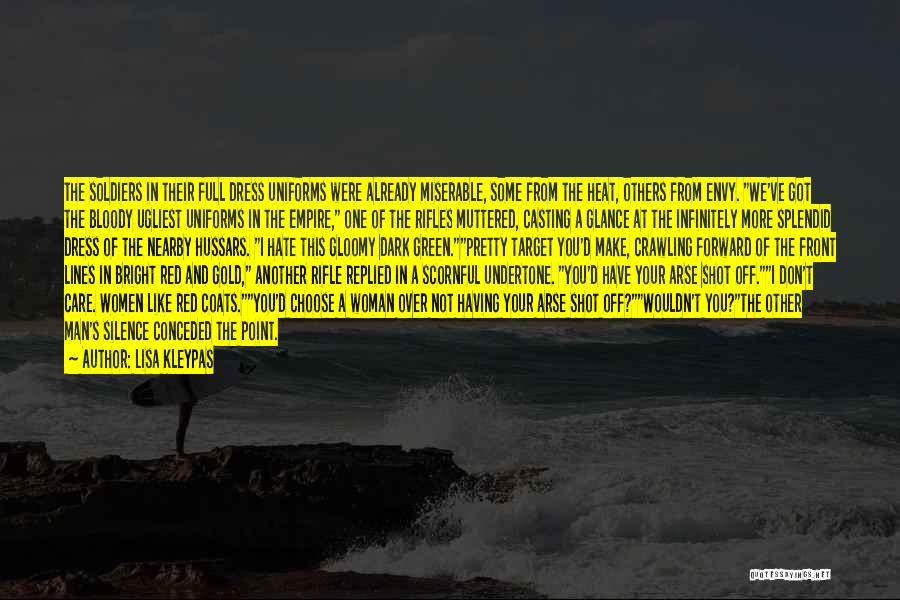 THE SOLDIERS IN THEIR FULL DRESS UNIFORMS WERE ALREADY MISERABLE, SOME FROM THE HEAT, OTHERS FROM ENVY. "WE'VE GOT THE BLOODY UGLIEST UNIFORMS IN THE EMPIRE," ONE OF THE RIFLES MUTTERED, CASTING A GLANCE AT THE INFINITELY MORE SPLENDID DRESS OF THE NEARBY HUSSARS. "I HATE THIS GLOOMY DARK GREEN.""PRETTY TARGET YOU'D MAKE, CRAWLING FORWARD OF THE FRONT LINES IN BRIGHT RED AND GOLD," ANOTHER RIFLE REPLIED IN A SCORNFUL UNDERTONE. "YOU'D HAVE YOUR ARSE SHOT OFF.""I DON'T CARE. WOMEN LIKE RED COATS.""YOU'D CHOOSE A WOMAN OVER NOT HAVING YOUR ARSE SHOT OFF?""WOULDN'T YOU?"THE OTHER MAN'S SILENCE CONCEDED THE POINT.

— AUTHOR: LISA KLEYPAS

QUOTESSAYINGS.NET